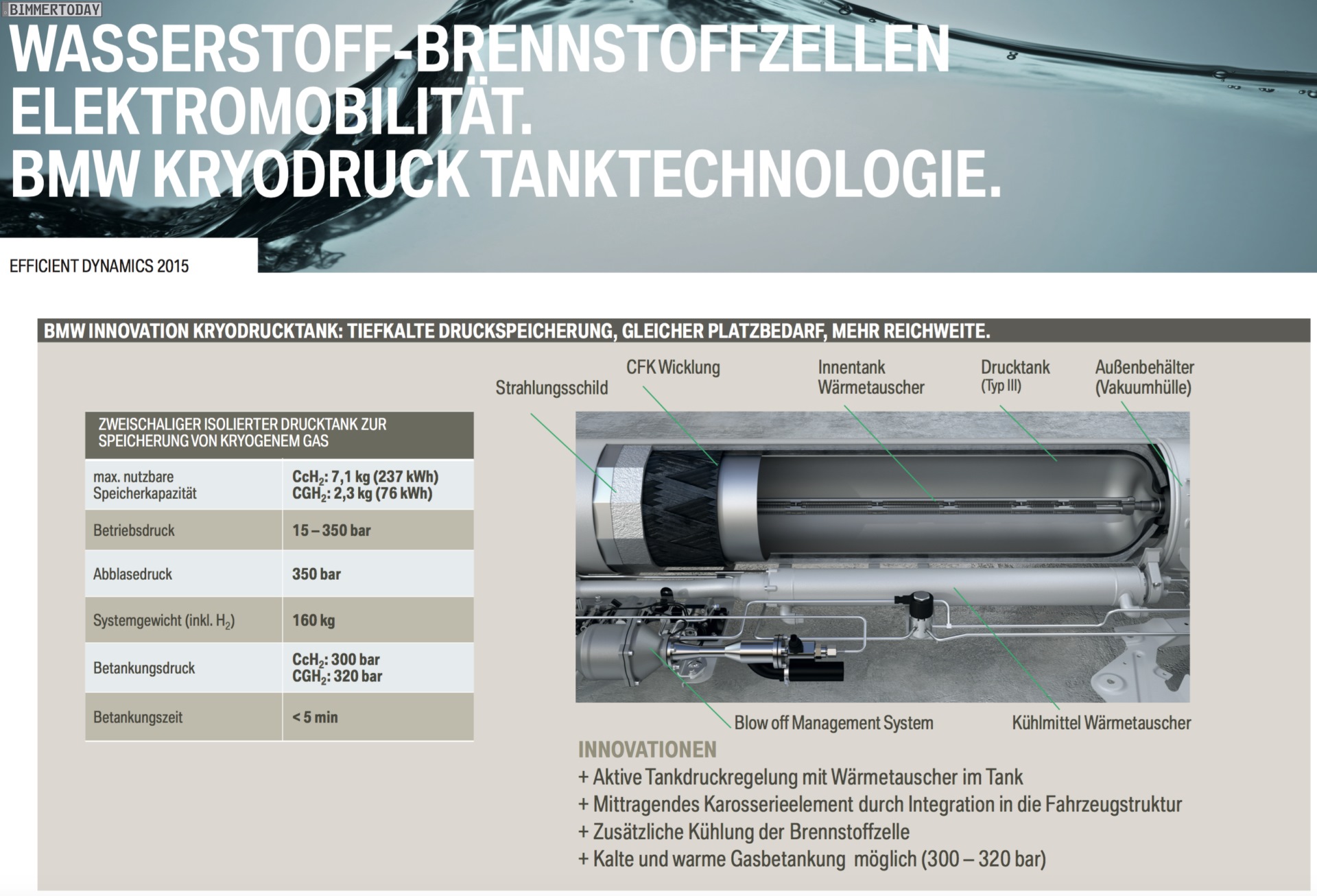 BIMMERTODAY

WASSERSTOFF-BRENNSTOFFZELLEN ELEKTROMOBILITÄT. BMW KRYODRUCK TANKTECHNOLOGIE.

EFFICIENT DYNAMICS 2015

BMW INNOVATION KRYODRUCKTANK: TIEFKALTE DRUCKSPEICHERUNG, GLEICHER PLATZBEDARF, MEHR REICHWEITE.

| ZWEISCHALIGER ISOLIERTER DRUCKTANK ZUR SPEICHERUNG VON KRYOGENEM GAS | |
|---|---|
| max. nutzbare Speicherkapazität | $CcH_2$: 7,1 kg (237 kWh) $CGH_2$: 2,3 kg (76 kWh) |
| Betriebsdruck | 15 – 350 bar |
| Abblasedruck | 350 bar |
| Systemgewicht (inkl. $H_2$) | 160 kg |
| Betankungsdruck | $CcH_2$: 300 bar $CGH_2$: 320 bar |
| Betankungszeit | < 5 min |

Strahlungsschild
CFK Wicklung
Innentank Wärmetauscher
Drucktank (Typ III)
Außenbehälter (Vakuumhülle)
Blow off Management System
Kühlmittel Wärmetauscher

INNOVATIONEN
+ Aktive Tankdruckregelung mit Wärmetauscher im Tank
+ Mittragendes Karosserieelement durch Integration in die Fahrzeugstruktur
+ Zusätzliche Kühlung der Brennstoffzelle
+ Kalte und warme Gasbetankung möglich (300 – 320 bar)